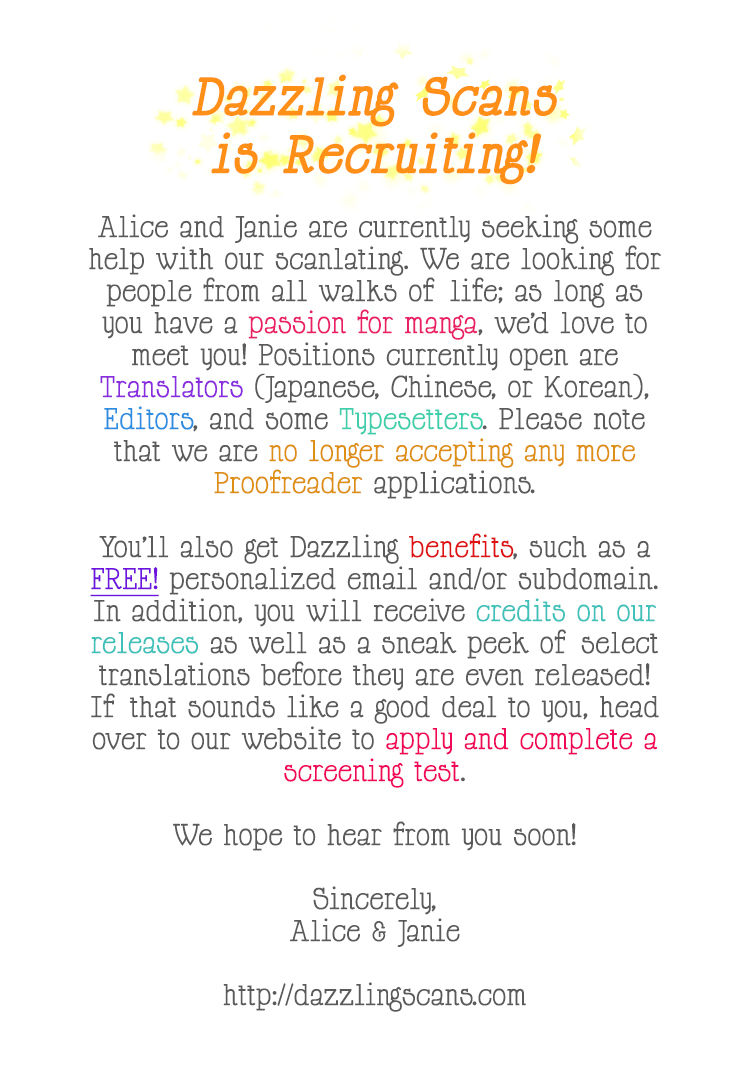 Dazzling Scans
is Recruiting!

Alice and Janie are currently seeking some help with our scanlating. We are looking for people from all walks of life; as long as you have a passion for manga, we'd love to meet you! Positions currently open are Translators (Japanese, Chinese, or Korean), Editors, and some Typesetters. Please note that we are no longer accepting any more Proofreader applications.

You'll also get Dazzling benefits, such as a FREE! personalized email and/or subdomain. In addition, you will receive credits on our releases as well as a sneak peek of select translations before they are even released! If that sounds like a good deal to you, head over to our website to apply and complete a screening test.

We hope to hear from you soon!

Sincerely,
Alice & Janie

http://dazzlingscans.com